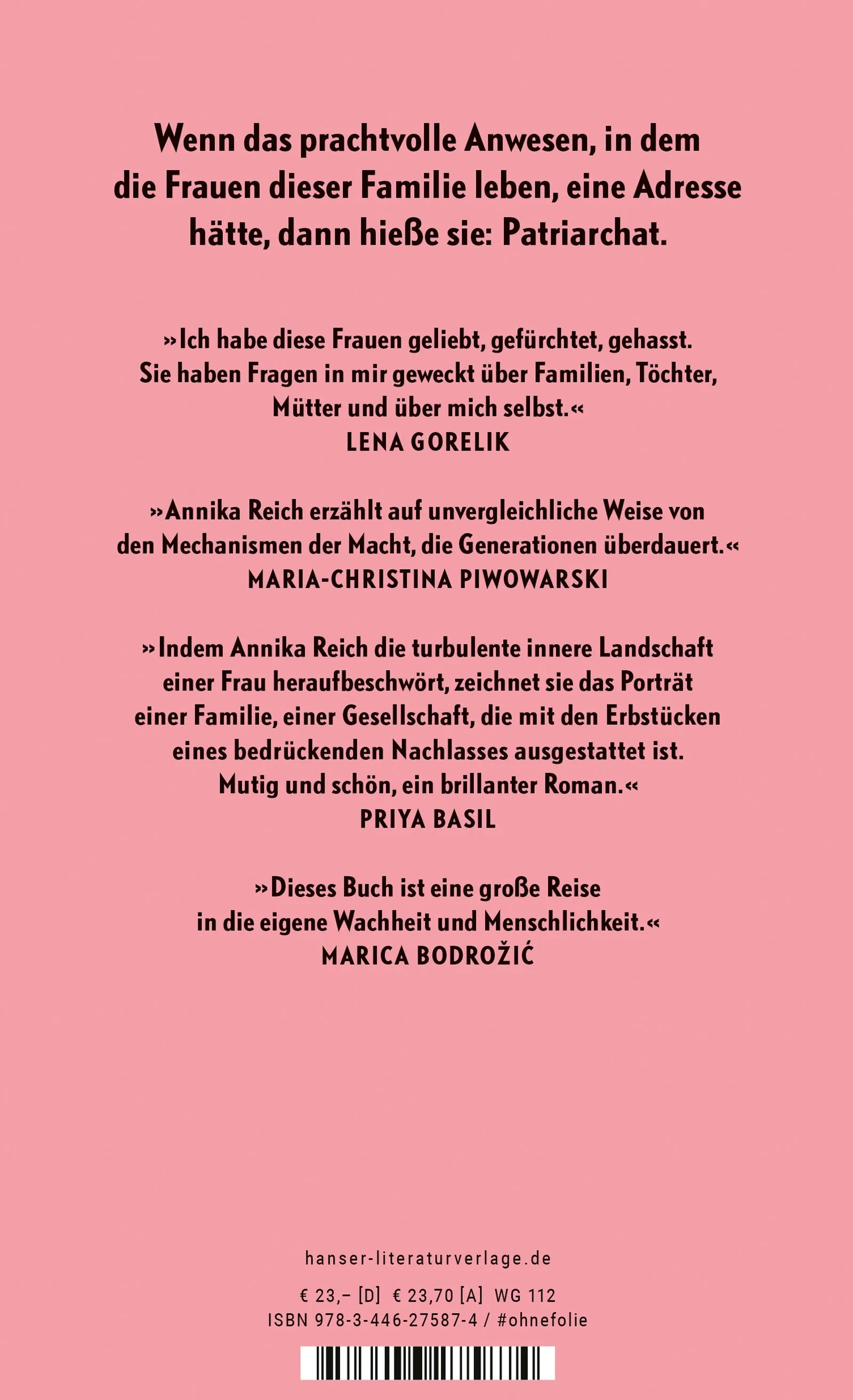 Wenn das prachtvolle Anwesen, in dem die Frauen dieser Familie leben, eine Adresse hätte, dann hieße sie: Patriarchat.

»Ich habe diese Frauen geliebt, gefürchtet, gehasst. Sie haben Fragen in mir geweckt über Familien, Töchter, Mütter und über mich selbst.«
LENA GORELIK

»Annika Reich erzählt auf unvergleichliche Weise von den Mechanismen der Macht, die Generationen überdauert.«
MARIA-CHRISTINA PIWOWARSKI

»Indem Annika Reich die turbulente innere Landschaft einer Frau heraufbeschwört, zeichnet sie das Porträt einer Familie, einer Gesellschaft, die mit den Erbstücken eines bedrückenden Nachlasses ausgestattet ist. Mutig und schön, ein brillanter Roman.«
PRIYA BASIL

»Dieses Buch ist eine große Reise in die eigene Wachheit und Menschlichkeit.«
MARICA BODROŽIĆ

hanser-literaturverlage.de

€ 23,– [D] € 23,70 [A] WG 112
ISBN 978-3-446-27587-4 / #ohnefolie